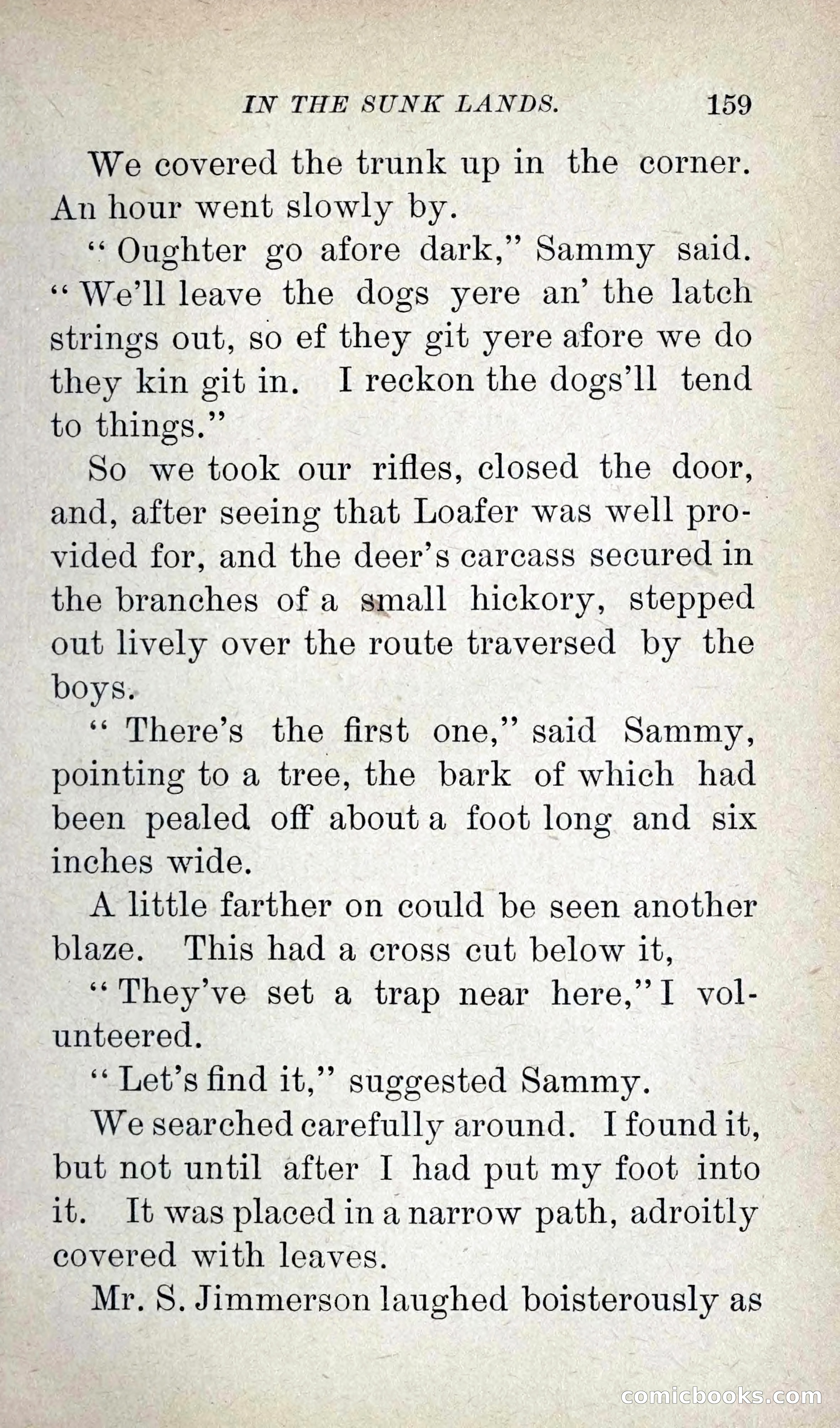 IN THE SUNK LANDS. 159

We covered the trunk up in the corner. An hour went slowly by.

"Oughter go afore dark," Sammy said. "We'll leave the dogs yere an' the latch strings out, so ef they git yere afore we do they kin git in. I reckon the dogs'll tend to things."

So we took our rifles, closed the door, and, after seeing that Loafer was well provided for, and the deer's carcass secured in the branches of a small hickory, stepped out lively over the route traversed by the boys.

"There's the first one," said Sammy, pointing to a tree, the bark of which had been pealed off about a foot long and six inches wide.

A little farther on could be seen another blaze. This had a cross cut below it,

"They've set a trap near here," I volunteered.

"Let's find it," suggested Sammy.

We searched carefully around. I found it, but not until after I had put my foot into it. It was placed in a narrow path, adroitly covered with leaves.

Mr. S. Jimmerson laughed boisterously as

comicbooks.com